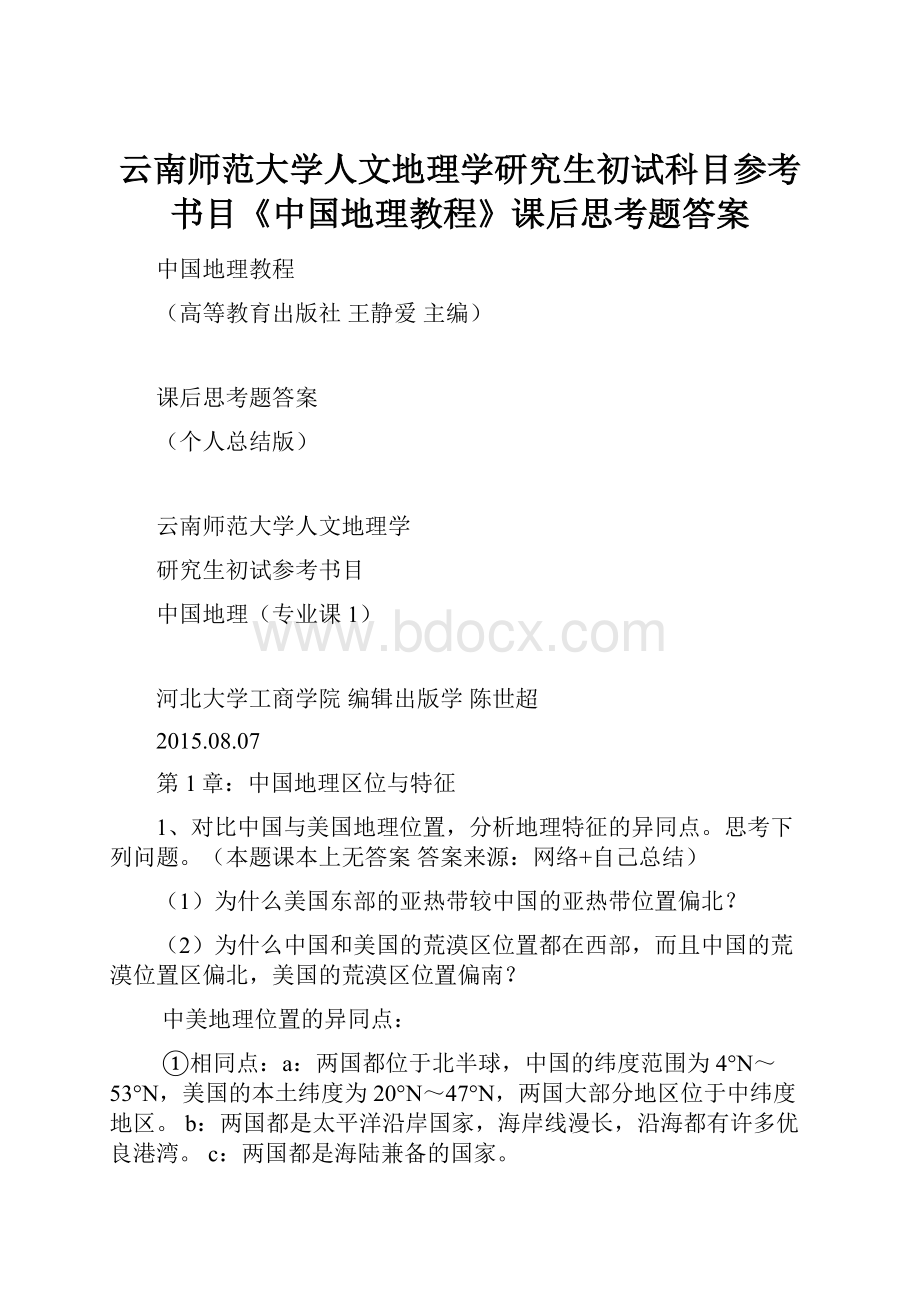 云南师范大学人文地理学研究生初试科目参考书目《中国地理教程》课后思考题答案

中国地理教程

（高等教育出版社 王静爱 主编）

课后思考题答案

（个人总结版）

云南师范大学人文地理学

研究生初试参考书目

中国地理（专业课 1）

www.bdocx.com

河北大学工商学院 编辑出版学 陈世超

2015.08.07

第 1 章：中国地理区位与特征

1、对比中国与美国地理位置，分析地理特征的异同点。思考下列问题。（本题课本上无答案 答案来源：网络+自己总结）

（1）为什么美国东部的亚热带较中国的亚热带位置偏北？

（2）为什么中国和美国的荒漠区位置都在西部，而且中国的荒漠位置区偏北，美国的荒漠区位置偏南？

中美地理位置的异同点：

①相同点：a：两国都位于北半球，中国的纬度范围为 4°N～53°N，美国的本土纬度为 20°N～47°N，两国大部分地区位于中纬度地区。 b：两国都是太平洋沿岸国家，海岸线漫长，沿海都有许多优良港湾。 c：两国都是海陆兼备的国家。